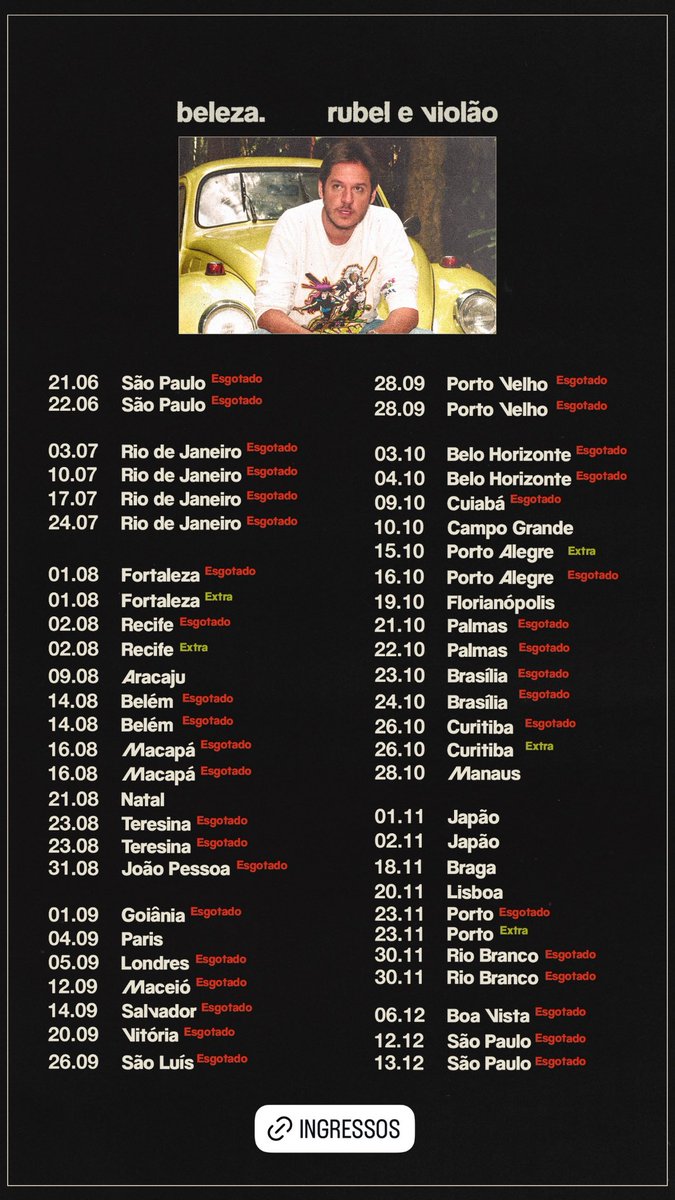 beleza.

rubel e violão

21.06 São Paulo Esgotado
22.06 São Paulo Esgotado

03.07 Rio de Janeiro Esgotado
10.07 Rio de Janeiro Esgotado
17.07 Rio de Janeiro Esgotado
24.07 Rio de Janeiro Esgotado

01.08 Fortaleza Esgotado
01.08 Fortaleza Extra
02.08 Recife Esgotado
02.08 Recife Extra
09.08 Aracaju
14.08 Belém Esgotado
14.08 Belém Esgotado
16.08 Macapá Esgotado
16.08 Macapá Esgotado
21.08 Natal
23.08 Teresina Esgotado
23.08 Teresina Esgotado
31.08 João Pessoa Esgotado

01.09 Goiânia Esgotado
04.09 Paris
05.09 Londres Esgotado
12.09 Maceió Esgotado
14.09 Salvador Esgotado
20.09 Vitória Esgotado
26.09 São Luís Esgotado

28.09 Porto Velho Esgotado
28.09 Porto Velho Esgotado

03.10 Belo Horizonte Esgotado
04.10 Belo Horizonte Esgotado
09.10 Cuiabá Esgotado
10.10 Campo Grande
15.10 Porto Alegre Extra
16.10 Porto Alegre Esgotado
19.10 Florianópolis
21.10 Palmas Esgotado
22.10 Palmas Esgotado
23.10 Brasília Esgotado
24.10 Brasília Esgotado
26.10 Curitiba Esgotado
26.10 Curitiba Extra
28.10 Manaus

01.11 Japão
02.11 Japão
18.11 Braga
20.11 Lisboa
23.11 Porto Esgotado
23.11 Porto Extra
30.11 Rio Branco Esgotado
30.11 Rio Branco Esgotado

06.12 Boa Vista Esgotado
12.12 São Paulo Esgotado
13.12 São Paulo Esgotado

INGRESSOS